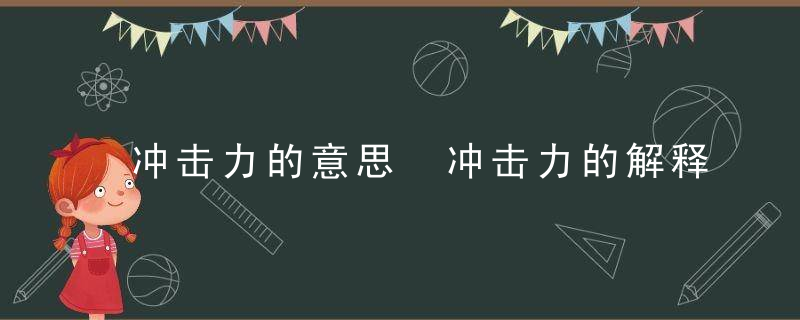 冲击力的意思 冲击力的解释